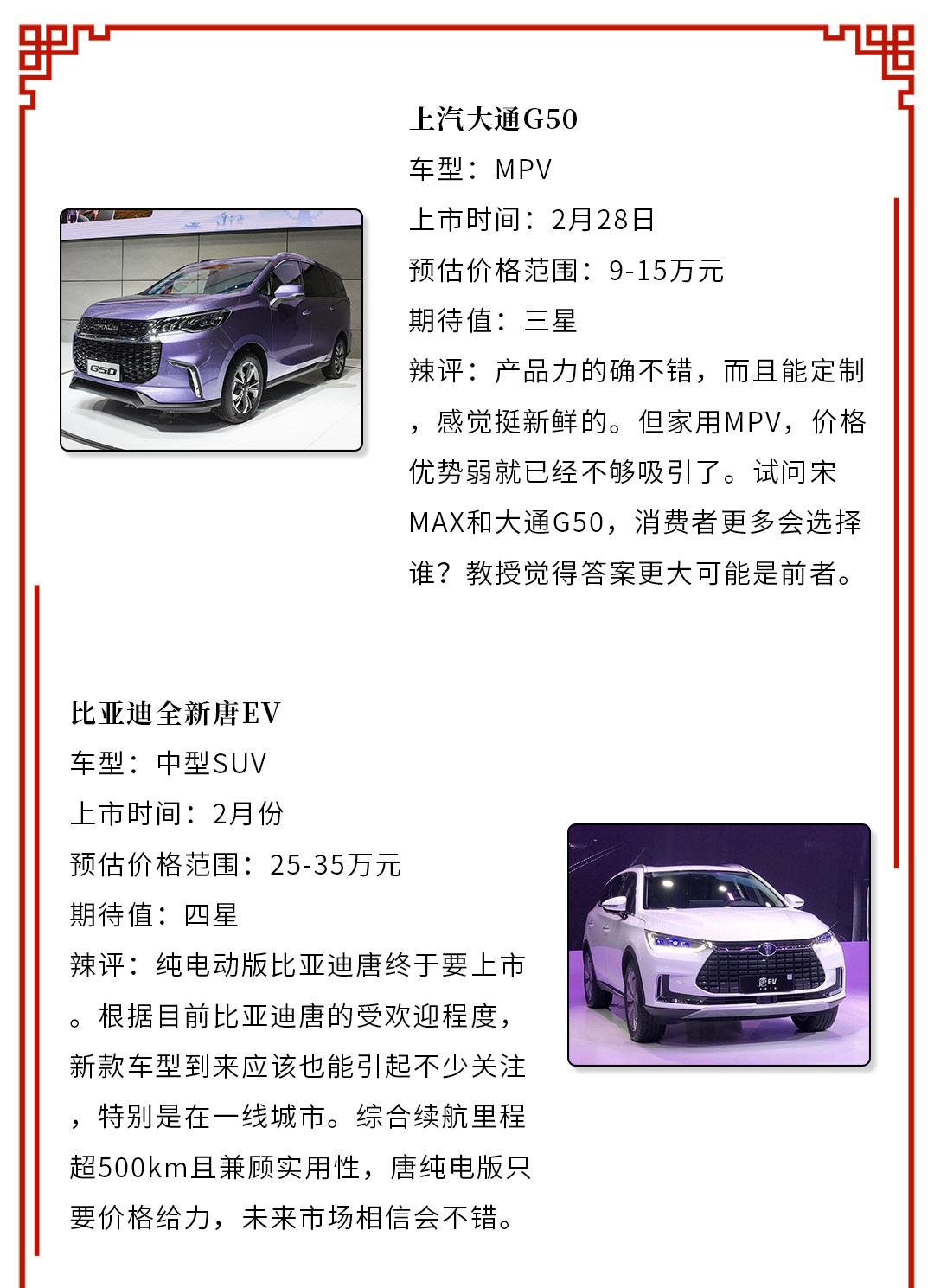 上汽大通G50

车型：MPV

上市时间：2月28日

预估价格范围：9-15万元

期待值：三星

辣评：产品力的确不错，而且能定制，感觉挺新鲜的。但家用MPV，价格优势弱就已经不够吸引了。试问宋MAX和大通G50，消费者更多会选择谁？教授觉得答案更大可能是前者。

G50

比亚迪全新唐EV

车型：中型SUV

上市时间：2月份

预估价格范围：25-35万元

期待值：四星

辣评：纯电动版比亚迪唐终于要上市。根据目前比亚迪唐的受欢迎程度，新款车型到来应该也能引起不少关注，特别是在一线城市。综合续航里程超500km且兼顾实用性，唐纯电版只要价格给力，未来市场相信会不错。

唐EV